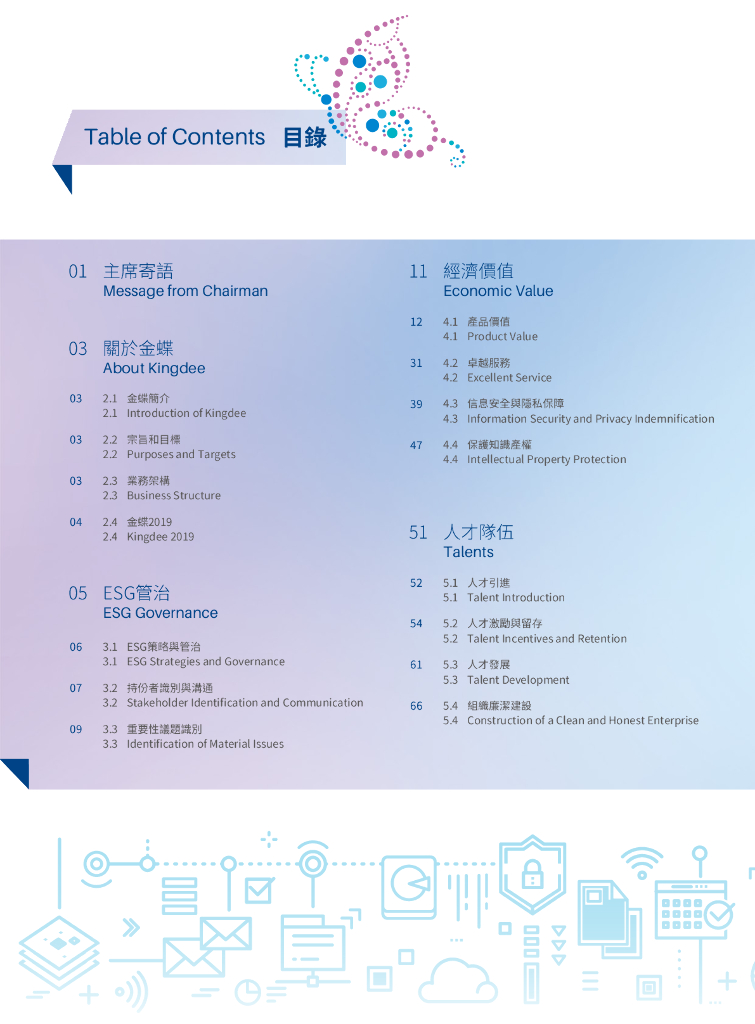 Table of Contents 目錄

01 主席寄語
Message from Chairman

03 關於金蝶
About Kingdee

03 2.1 金蝶簡介
2.1 Introduction of Kingdee

03 2.2 宗旨和目標
2.2 Purposes and Targets

03 2.3 業務架構
2.3 Business Structure

04 2.4 金蝶2019
2.4 Kingdee 2019

05 ESG管治
ESG Governance

06 3.1 ESG策略與管治
3.1 ESG Strategies and Governance

07 3.2 持份者識別與溝通
3.2 Stakeholder Identification and Communication

09 3.3 重要性議題識別
3.3 Identification of Material Issues

11 經濟價值
Economic Value

12 4.1 產品價值
4.1 Product Value

31 4.2 卓越服務
4.2 Excellent Service

39 4.3 信息安全與隱私保障
4.3 Information Security and Privacy Indemnification

47 4.4 保護知識產權
4.4 Intellectual Property Protection

51 人才隊伍
Talents

52 5.1 人才引進
5.1 Talent Introduction

54 5.2 人才激勵與留存
5.2 Talent Incentives and Retention

61 5.3 人才發展
5.3 Talent Development

66 5.4 組織廉潔建設
5.4 Construction of a Clean and Honest Enterprise